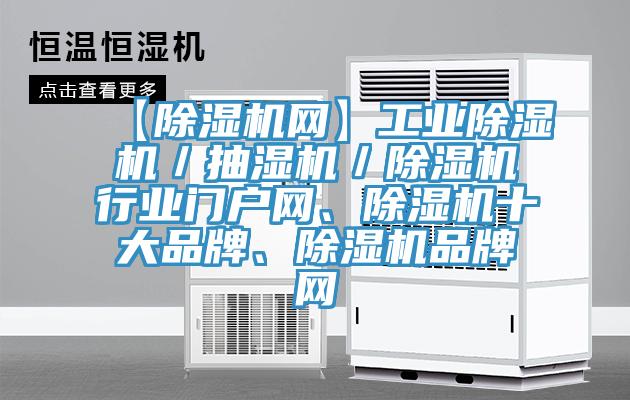 恒温恒湿机

点击查看更多

【除湿机网】工业除湿机／抽湿机／除湿机行业门户网、除湿机十大品牌、除湿机品牌网